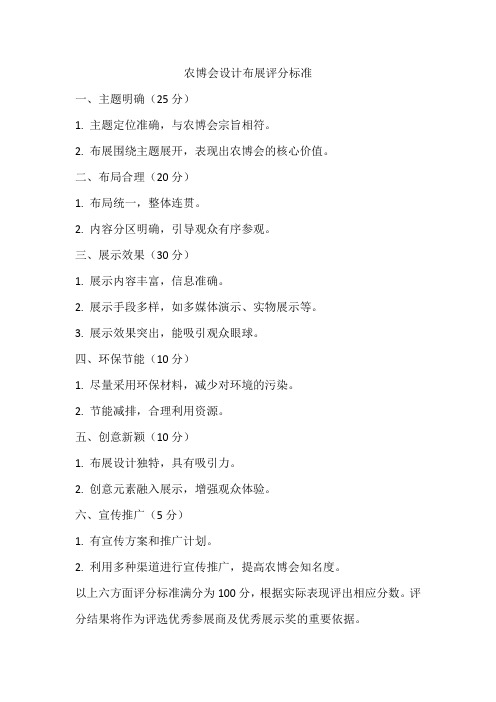 农博会设计布展评分标准

一、主题明确（25 分）

1. 主题定位准确，与农博会宗旨相符。

2. 布展围绕主题展开，表现出农博会的核心价值。

二、布局合理（20 分）

1. 布局统一，整体连贯。

2. 内容分区明确，引导观众有序参观。

三、展示效果（30 分）

1. 展示内容丰富，信息准确。

2. 展示手段多样，如多媒体演示、实物展示等。

3. 展示效果突出，能吸引观众眼球。

四、环保节能（10 分）

1. 尽量采用环保材料，减少对环境的污染。

2. 节能减排，合理利用资源。

五、创意新颖（10 分）

1. 布展设计独特，具有吸引力。

2. 创意元素融入展示，增强观众体验。

六、宣传推广（5 分）

1. 有宣传方案和推广计划。

2. 利用多种渠道进行宣传推广，提高农博会知名度。

以上六方面评分标准满分为 100 分，根据实际表现评出相应分数。评分结果将作为评选优秀参展商及优秀展示奖的重要依据。